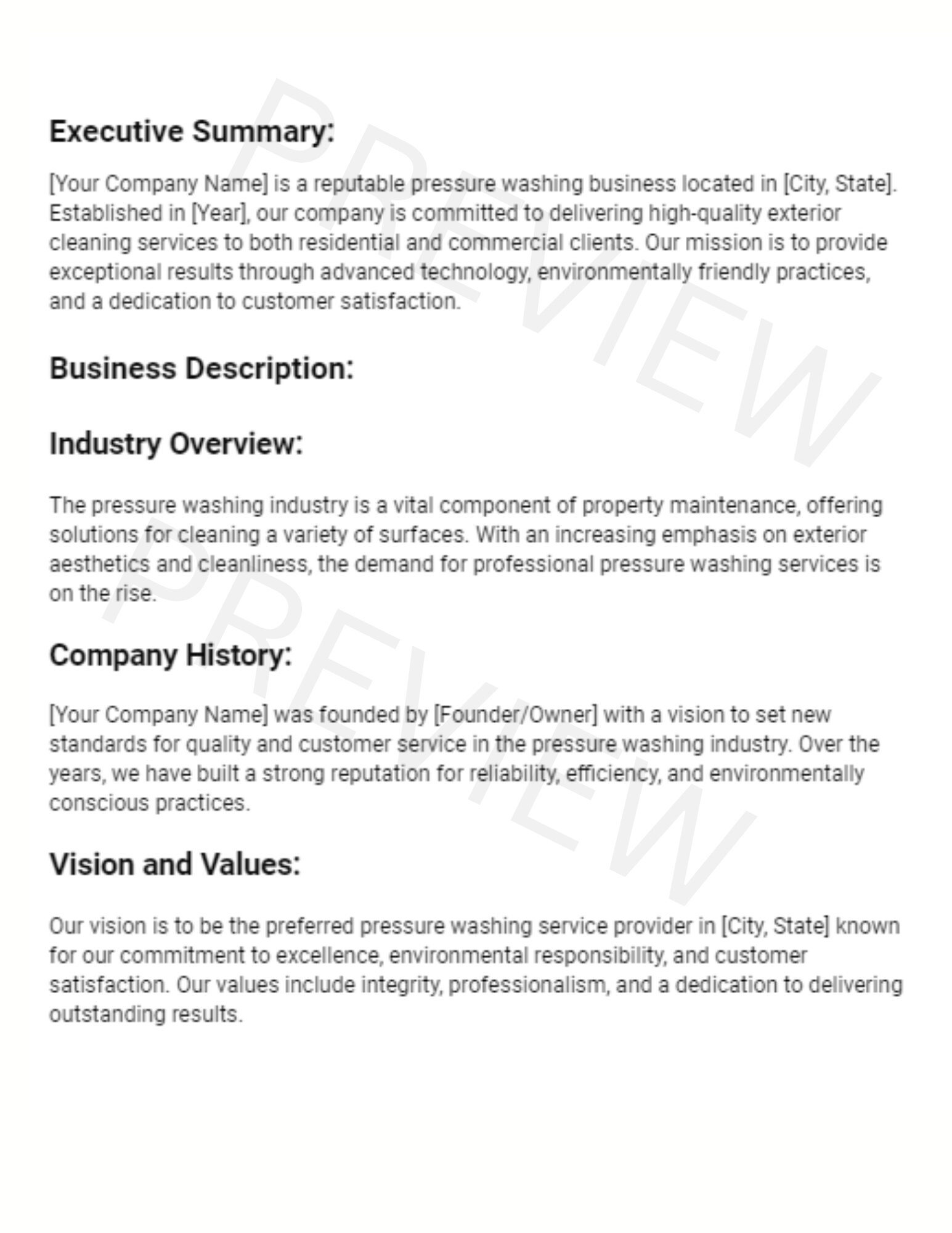 PREVIEW

Executive Summary:

[Your Company Name] is a reputable pressure washing business located in [City, State]. Established in [Year], our company is committed to delivering high-quality exterior cleaning services to both residential and commercial clients. Our mission is to provide exceptional results through advanced technology, environmentally friendly practices, and a dedication to customer satisfaction.

Business Description:

Industry Overview:

The pressure washing industry is a vital component of property maintenance, offering solutions for cleaning a variety of surfaces. With an increasing emphasis on exterior aesthetics and cleanliness, the demand for professional pressure washing services is on the rise.

PREVIEW

Company History:

[Your Company Name] was founded by [Founder/Owner] with a vision to set new standards for quality and customer service in the pressure washing industry. Over the years, we have built a strong reputation for reliability, efficiency, and environmentally conscious practices.

Vision and Values:

Our vision is to be the preferred pressure washing service provider in [City, State] known for our commitment to excellence, environmental responsibility, and customer satisfaction. Our values include integrity, professionalism, and a dedication to delivering outstanding results.